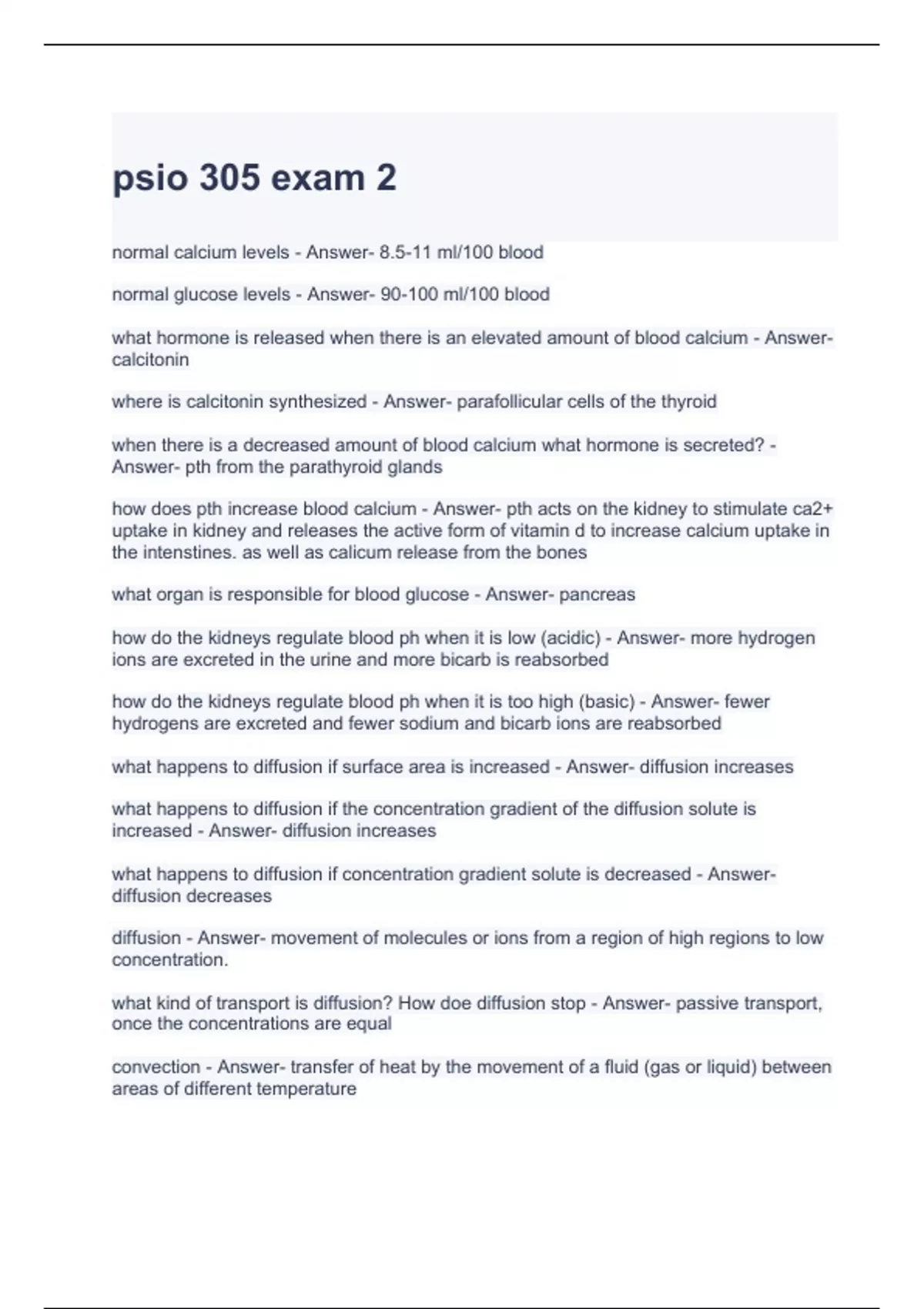 psio 305 exam 2

normal calcium levels - Answer- 8.5-11 ml/100 blood

normal glucose levels - Answer- 90-100 ml/100 blood

what hormone is released when there is an elevated amount of blood calcium - Answer- calcitonin

where is calcitonin synthesized - Answer- parafollicular cells of the thyroid

when there is a decreased amount of blood calcium what hormone is secreted? - Answer- pth from the parathyroid glands

how does pth increase blood calcium - Answer- pth acts on the kidney to stimulate ca2+ uptake in kidney and releases the active form of vitamin d to increase calcium uptake in the intenstines. as well as calicum release from the bones

what organ is responsible for blood glucose - Answer- pancreas

how do the kidneys regulate blood ph when it is low (acidic) - Answer- more hydrogen ions are excreted in the urine and more bicarb is reabsorbed

how do the kidneys regulate blood ph when it is too high (basic) - Answer- fewer hydrogens are excreted and fewer sodium and bicarb ions are reabsorbed

what happens to diffusion if surface area is increased - Answer- diffusion increases

what happens to diffusion if the concentration gradient of the diffusion solute is increased - Answer- diffusion increases

what happens to diffusion if concentration gradient solute is decreased - Answer- diffusion decreases

diffusion - Answer- movement of molecules or ions from a region of high regions to low concentration.

what kind of transport is diffusion? How doe diffusion stop - Answer- passive transport, once the concentrations are equal

convection - Answer- transfer of heat by the movement of a fluid (gas or liquid) between areas of different temperature